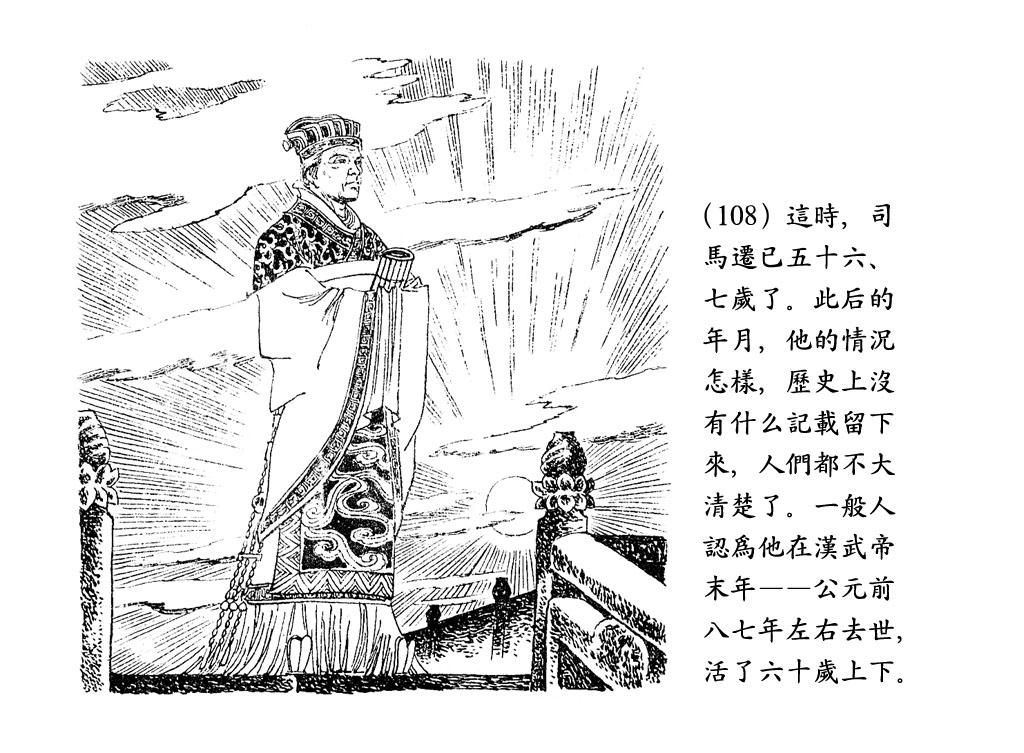 (108) 這時，司馬遷已五十六、七歲了。此后的年月，他的情況怎樣，歷史上沒有什么記載留下來，人們都不大清楚了。一般人認爲他在漢武帝末年——公元前八七年左右去世，活了六十歲上下。